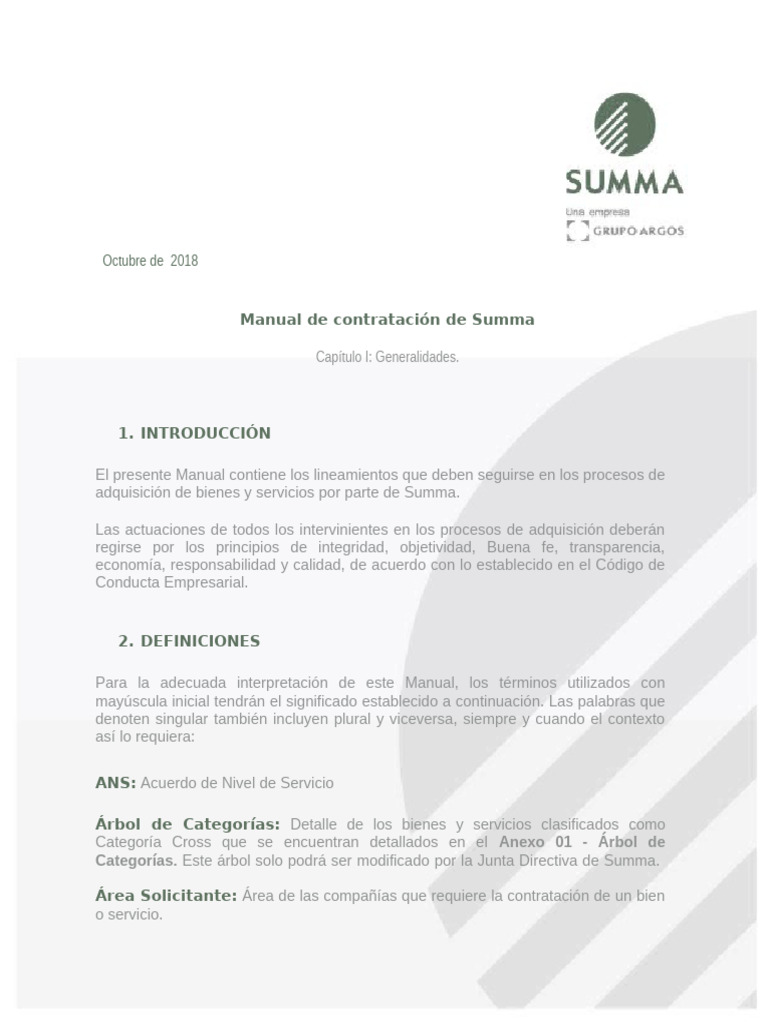 SUMMA
Una empresa
GRUPO ARGOS

Octubre de 2018

Manual de contratación de Summa

Capítulo I: Generalidades.

1. INTRODUCCIÓN

El presente Manual contiene los lineamientos que deben seguirse en los procesos de adquisición de bienes y servicios por parte de Summa.

Las actuaciones de todos los intervinientes en los procesos de adquisición deberán regirse por los principios de integridad, objetividad, Buena fe, transparencia, economía, responsabilidad y calidad, de acuerdo con lo establecido en el Código de Conducta Empresarial.

2. DEFINICIONES

Para la adecuada interpretación de este Manual, los términos utilizados con mayúscula inicial tendrán el significado establecido a continuación. Las palabras que denoten singular también incluyen plural y viceversa, siempre y cuando el contexto así lo requiera:

ANS: Acuerdo de Nivel de Servicio

Árbol de Categorías: Detalle de los bienes y servicios clasificados como Categoría Cross que se encuentran detallados en el Anexo 01 - Árbol de Categorías. Este árbol solo podrá ser modificado por la Junta Directiva de Summa.

Área Solicitante: Área de las compañías que requiere la contratación de un bien o servicio.